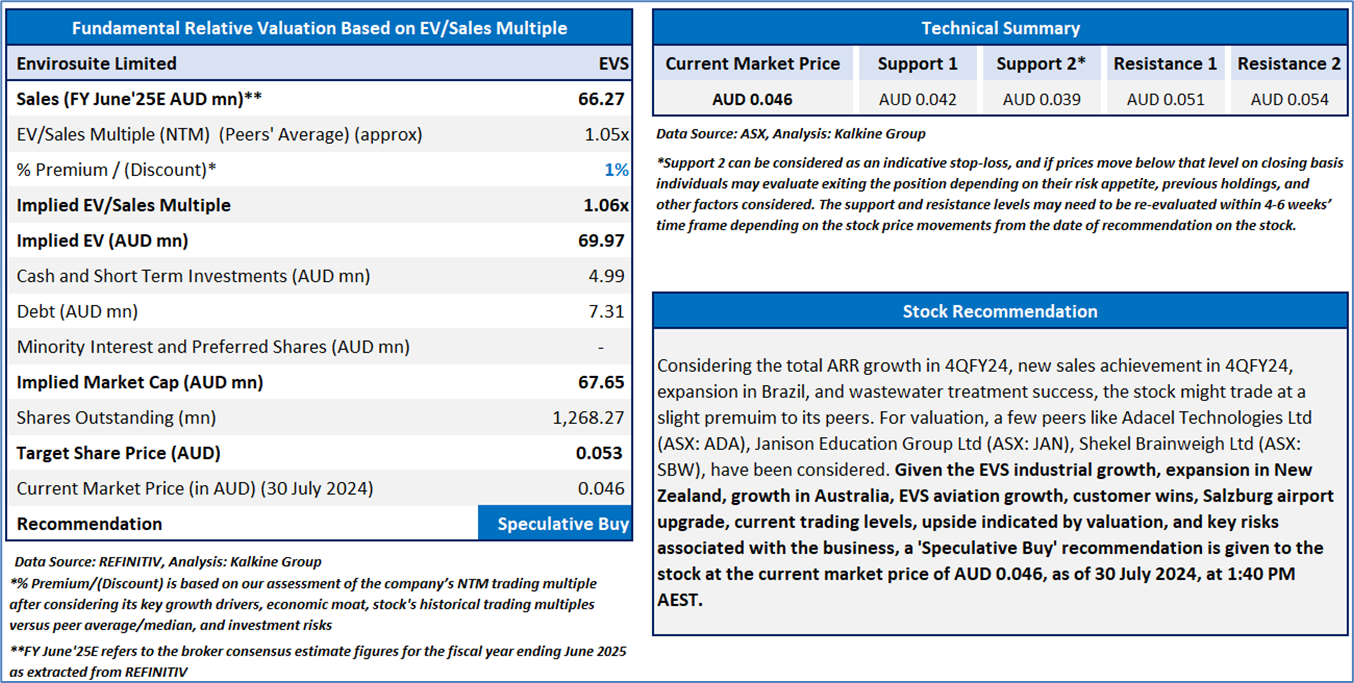 Fundamental Relative Valuation Based on EV/Sales Multiple

| Envirosuite Limited | EVS |
|---|---|
| Sales (FY June'25E AUD mn)** | 66.27 |
| EV/Sales Multiple (NTM) (Peers' Average) (approx) | 1.05x |
| % Premium / (Discount)* | 1% |
| Implied EV/Sales Multiple | 1.06x |
| Implied EV (AUD mn) | 69.97 |
| Cash and Short Term Investments (AUD mn) | 4.99 |
| Debt (AUD mn) | 7.31 |
| Minority Interest and Preferred Shares (AUD mn) | - |
| Implied Market Cap (AUD mn) | 67.65 |
| Shares Outstanding (mn) | 1,268.27 |
| Target Share Price (AUD) | 0.053 |
| Current Market Price (in AUD) (30 July 2024) | 0.046 |
| Recommendation | Speculative Buy |

Data Source: REFINITIV, Analysis: Kalkine Group

*% Premium/(Discount) is based on our assessment of the company's NTM trading multiple after considering its key growth drivers, economic moat, stock's historical trading multiples versus peer average/median, and investment risks

**FY June'25E refers to the broker consensus estimate figures for the fiscal year ending June 2025 as extracted from REFINITIV

Technical Summary

| Current Market Price | Support 1 | Support 2* | Resistance 1 | Resistance 2 |
|---|---|---|---|---|
| AUD 0.046 | AUD 0.042 | AUD 0.039 | AUD 0.051 | AUD 0.054 |

Data Source: ASX, Analysis: Kalkine Group

*Support 2 can be considered as an indicative stop-loss, and if prices move below that level on closing basis individuals may evaluate exiting the position depending on their risk appetite, previous holdings, and other factors considered. The support and resistance levels may need to be re-evaluated within 4-6 weeks' time frame depending on the stock price movements from the date of recommendation on the stock.

Stock Recommendation

Considering the total ARR growth in 4QFY24, new sales achievement in 4QFY24, expansion in Brazil, and wastewater treatment success, the stock might trade at a slight premuim to its peers. For valuation, a few peers like Adacel Technologies Ltd (ASX: ADA), Janison Education Group Ltd (ASX: JAN), Shekel Brainweigh Ltd (ASX: SBW), have been considered. Given the EVS industrial growth, expansion in New Zealand, growth in Australia, EVS aviation growth, customer wins, Salzburg airport upgrade, current trading levels, upside indicated by valuation, and key risks associated with the business, a 'Speculative Buy' recommendation is given to the stock at the current market price of AUD 0.046, as of 30 July 2024, at 1:40 PM AEST.